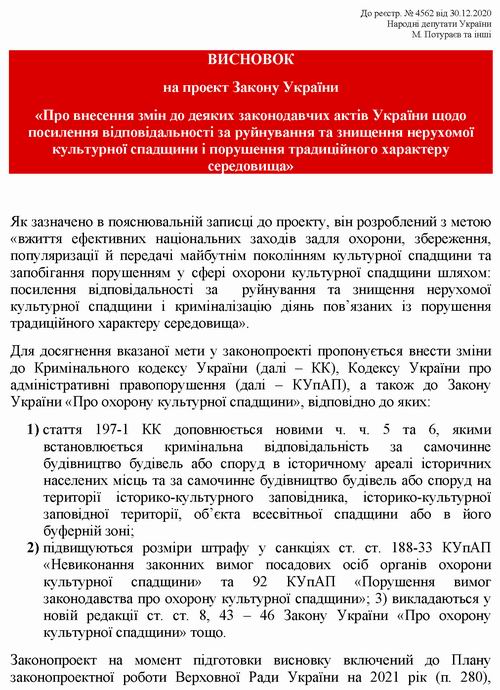 До реєстр. № 4562 від 30.12.2020
Народні депутати України
М. Потураєв та інші

ВИСНОВОК

на проект Закону України

«Про внесення змін до деяких законодавчих актів України щодо посилення відповідальності за руйнування та знищення нерухомої культурної спадщини і порушення традиційного характеру середовища»

Як зазначено в пояснювальній записці до проекту, він розроблений з метою «вжиття ефективних національних заходів задля охорони, збереження, популяризації й передачі майбутнім поколінням культурної спадщини та запобігання порушенням у сфері охорони культурної спадщини шляхом: посилення відповідальності за руйнування та знищення нерухомої культурної спадщини і криміналізацію діянь пов'язаних із порушення традиційного характеру середовища».

Для досягнення вказаної мети у законопроекті пропонується внести зміни до Кримінального кодексу України (далі – КК), Кодексу України про адміністративні правопорушення (далі – КУпАП), а також до Закону України «Про охорону культурної спадщини», відповідно до яких:

1) стаття 197-1 КК доповнюється новими ч. ч. 5 та 6, якими встановлюється кримінальна відповідальність за самочинне будівництво будівель або споруд в історичному ареалі історичних населених місць та за самочинне будівництво будівель або споруд на території історико-культурного заповідника, історико-культурної заповідної території, об'єкта всесвітньої спадщини або в його буферній зоні;

2) підвищуються розміри штрафу у санкціях ст. ст. 188-33 КУпАП «Невиконання законних вимог посадових осіб органів охорони культурної спадщини» та 92 КУпАП «Порушення вимог законодавства про охорону культурної спадщини»; 3) викладаються у новій редакції ст. ст. 8, 43 – 46 Закону України «Про охорону культурної спадщини» тощо.

Законопроект на момент підготовки висновку включений до Плану законопроектної роботи Верховної Ради України на 2021 рік (п. 280),